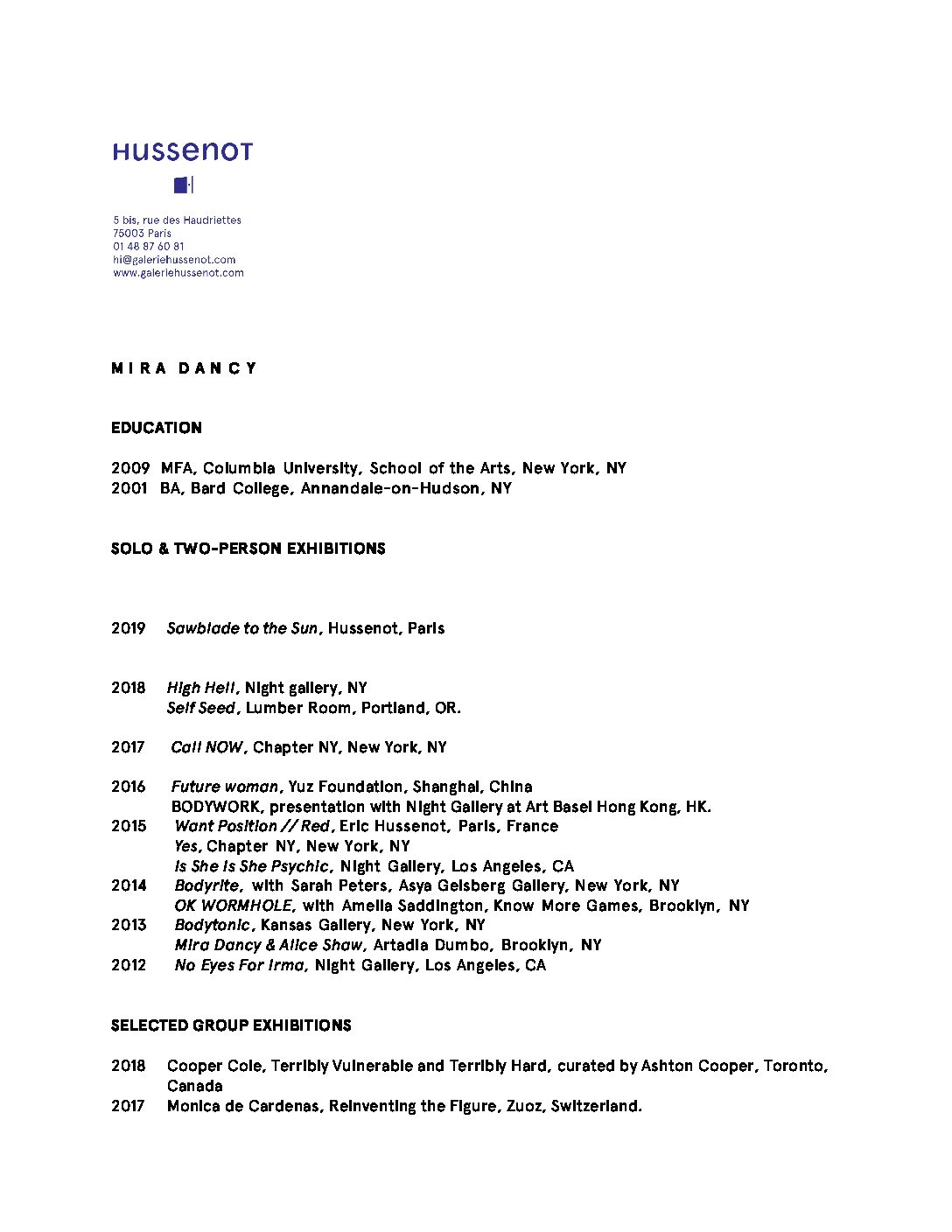 HUSSENOT

5 bis, rue des Haudriettes
75003 Paris
01 48 87 60 81
hi@galeriehussenot.com
www.galeriehussenot.com

MIRA DANCY

EDUCATION

2009 MFA, Columbia University, School of the Arts, New York, NY
2001 BA, Bard College, Annandale-on-Hudson, NY

SOLO & TWO-PERSON EXHIBITIONS

2019 Sawblade to the Sun, Hussenot, Paris

2018 High Hell, Night gallery, NY
Self Seed, Lumber Room, Portland, OR.

2017 Call NOW, Chapter NY, New York, NY

2016 Future woman, Yuz Foundation, Shanghai, China
BODYWORK, presentation with Night Gallery at Art Basel Hong Kong, HK.
2015 Want Position // Red, Eric Hussenot, Paris, France
Yes, Chapter NY, New York, NY
Is She Is She Psychic, Night Gallery, Los Angeles, CA
2014 Bodyrite, with Sarah Peters, Asya Geisberg Gallery, New York, NY
OK WORMHOLE, with Amelia Saddington, Know More Games, Brooklyn, NY
2013 Bodytonic, Kansas Gallery, New York, NY
Mira Dancy & Alice Shaw, Artadia Dumbo, Brooklyn, NY
2012 No Eyes For Irma, Night Gallery, Los Angeles, CA

SELECTED GROUP EXHIBITIONS

2018 Cooper Cole, Terribly Vulnerable and Terribly Hard, curated by Ashton Cooper, Toronto, Canada
2017 Monica de Cardenas, Reinventing the Figure, Zuoz, Switzerland.